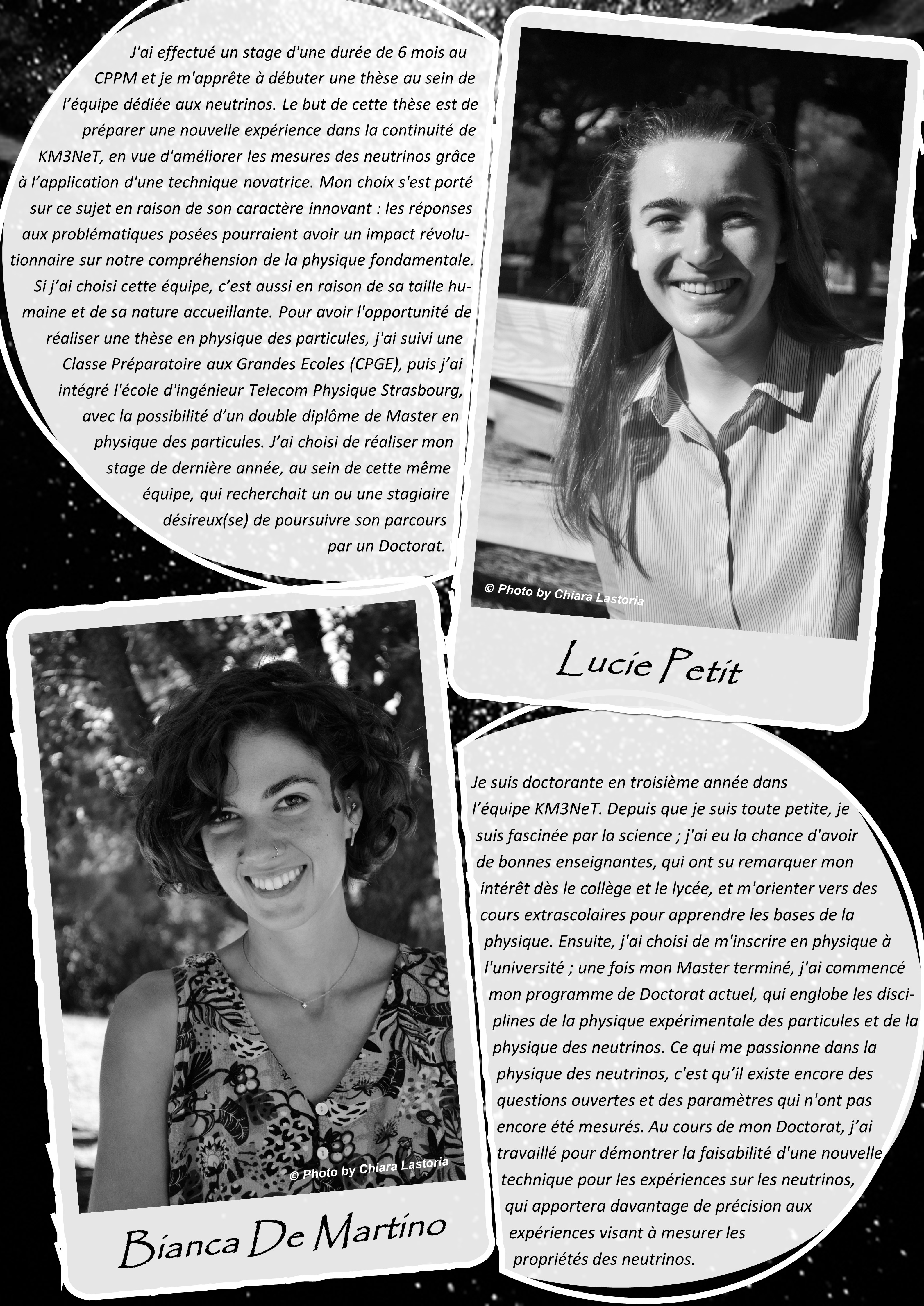 J'ai effectué un stage d'une durée de 6 mois au CPPM et je m'apprête à débuter une thèse au sein de l'équipe dédiée aux neutrinos. Le but de cette thèse est de préparer une nouvelle expérience dans la continuité de KM3NeT, en vue d'améliorer les mesures des neutrinos grâce à l'application d'une technique novatrice. Mon choix s'est porté sur ce sujet en raison de son caractère innovant : les réponses aux problématiques posées pourraient avoir un impact révolutionnaire sur notre compréhension de la physique fondamentale. Si j'ai choisi cette équipe, c'est aussi en raison de sa taille humaine et de sa nature accueillante. Pour avoir l'opportunité de réaliser une thèse en physique des particules, j'ai suivi une Classe Préparatoire aux Grandes Ecoles (CPGE), puis j'ai intégré l'école d'ingénieur Telecom Physique Strasbourg, avec la possibilité d'un double diplôme de Master en physique des particules. J'ai choisi de réaliser mon stage de dernière année, au sein de cette même équipe, qui recherchait un ou une stagiaire désireux(se) de poursuivre son parcours par un Doctorat.

© Photo by Chiara Lastoria

Lucie Petit

© Photo by Chiara Lastoria

Bianca De Martino

Je suis doctorante en troisième année dans l'équipe KM3NeT. Depuis que je suis toute petite, je suis fascinée par la science ; j'ai eu la chance d'avoir de bonnes enseignantes, qui ont su remarquer mon intérêt dès le collège et le lycée, et m'orienter vers des cours extrascolaires pour apprendre les bases de la physique. Ensuite, j'ai choisi de m'inscrire en physique à l'université ; une fois mon Master terminé, j'ai commencé mon programme de Doctorat actuel, qui englobe les disciplines de la physique expérimentale des particules et de la physique des neutrinos. Ce qui me passionne dans la physique des neutrinos, c'est qu'il existe encore des questions ouvertes et des paramètres qui n'ont pas encore été mesurés. Au cours de mon Doctorat, j'ai travaillé pour démontrer la faisabilité d'une nouvelle technique pour les expériences sur les neutrinos, qui apportera davantage de précision aux expériences visant à mesurer les propriétés des neutrinos.